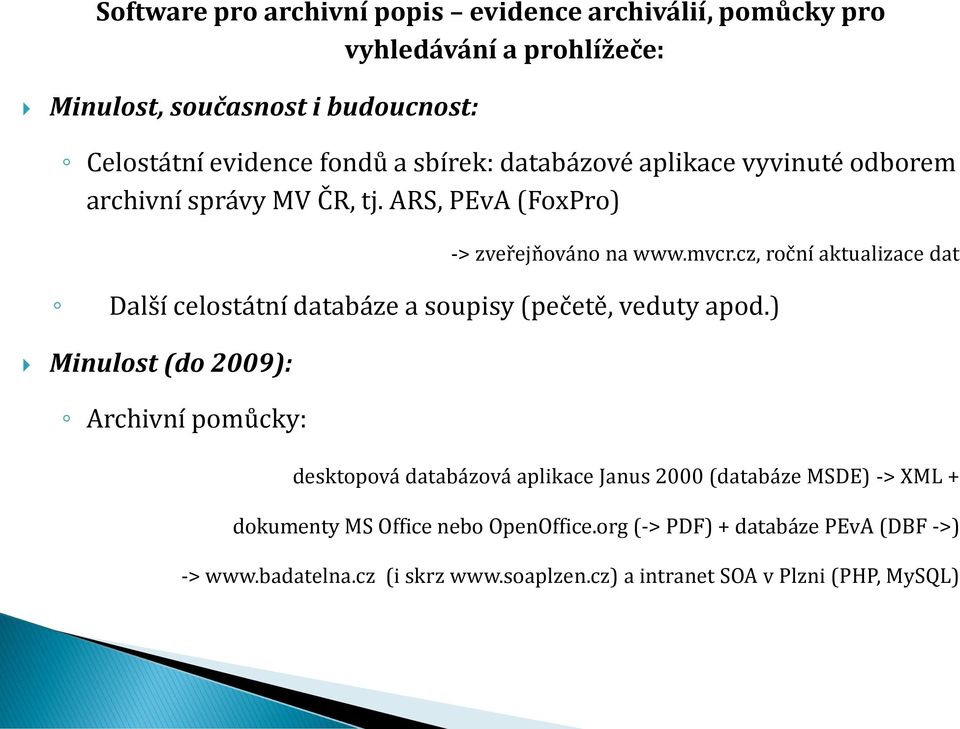 Software pro archivní popis – evidence archiválií, pomůcky pro vyhledávání a prohlížeče:

Minulost, současnost i budoucnost:

Celostátní evidence fondů a sbírek: databázové aplikace vyvinuté odborem archivní správy MV ČR, tj. ARS, PEvA (FoxPro)

-> zveřejňováno na www.mvcr.cz, roční aktualizace dat

Další celostátní databáze a soupisy (pečetě, veduty apod.)

Minulost (do 2009):

Archivní pomůcky:

desktopová databázová aplikace Janus 2000 (databáze MSDE) -> XML +

dokumenty MS Office nebo OpenOffice.org (-> PDF) + databáze PEvA (DBF ->)

-> www.badatelna.cz (i skrz www.soaplzen.cz) a intranet SOA v Plzni (PHP, MySQL)